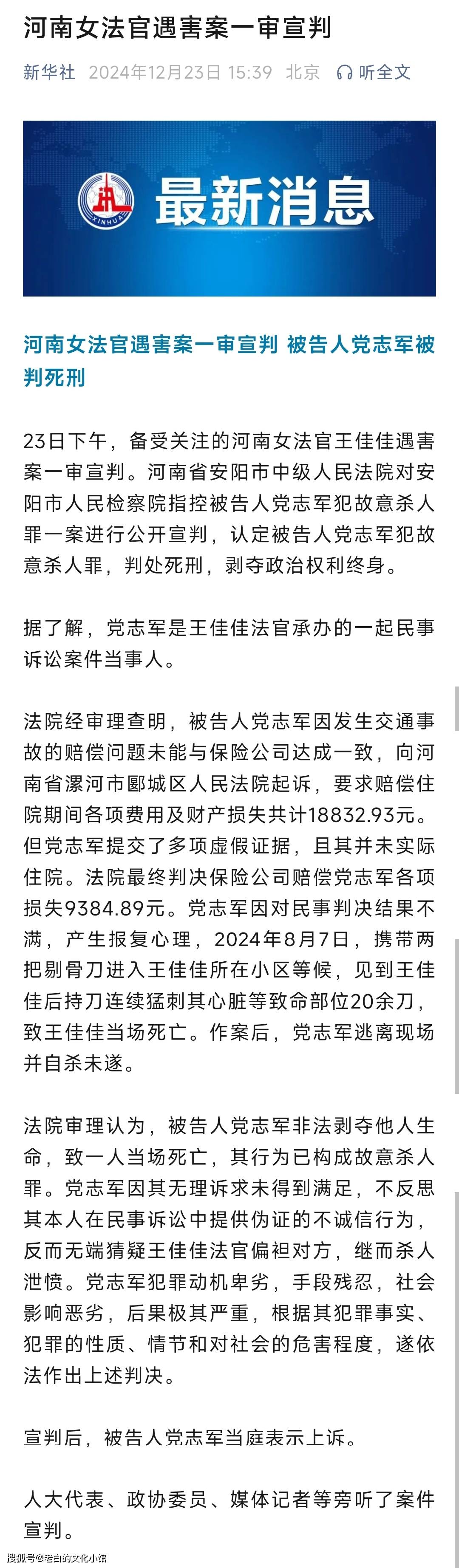 河南女法官遇害案一审宣判

新华社 2024年12月23日 15:39 北京 听全文

XINHUA 最新消息

河南女法官遇害案一审宣判 被告人党志军被判死刑

23日下午，备受关注的河南女法官王佳佳遇害案一审宣判。河南省安阳市中级人民法院对安阳市人民检察院指控被告人党志军犯故意杀人罪一案进行公开宣判，认定被告人党志军犯故意杀人罪，判处死刑，剥夺政治权利终身。

据了解，党志军是王佳佳法官承办的一起民事诉讼案件当事人。

法院经审理查明，被告人党志军因发生交通事故的赔偿问题未能与保险公司达成一致，向河南省漯河市郾城区人民法院起诉，要求赔偿住院期间各项费用及财产损失共计18832.93元。但党志军提交了多项虚假证据，且其并未实际住院。法院最终判决保险公司赔偿党志军各项损失9384.89元。党志军因对民事判决结果不满，产生报复心理，2024年8月7日，携带两把剔骨刀进入王佳佳所在小区等候，见到王佳佳后持刀连续猛刺其心脏等致命部位20余刀，致王佳佳当场死亡。作案后，党志军逃离现场并自杀未遂。

法院审理认为，被告人党志军非法剥夺他人生命，致一人当场死亡，其行为已构成故意杀人罪。党志军因其无理诉求未得到满足，不反思其本人在民事诉讼中提供伪证的不诚信行为，反而无端猜疑王佳佳法官偏袒对方，继而杀人泄愤。党志军犯罪动机卑劣，手段残忍，社会影响恶劣，后果极其严重，根据其犯罪事实、犯罪的性质、情节和对社会的危害程度，遂依法作出上述判决。

宣判后，被告人党志军当庭表示上诉。

人大代表、政协委员、媒体记者等旁听了案件宣判。

搜狐号@老白的文化小馆